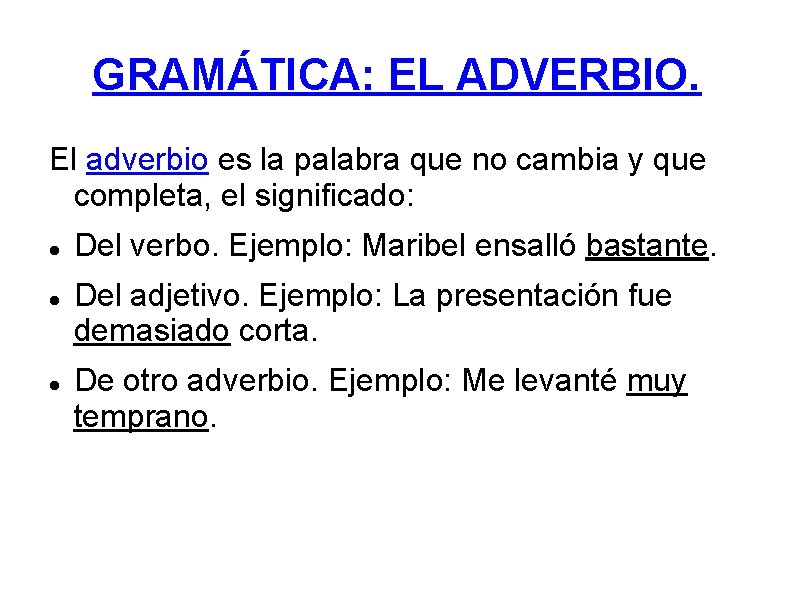 GRAMÁTICA: EL ADVERBIO.

El adverbio es la palabra que no cambia y que completa, el significado:

• Del verbo. Ejemplo: Maribel ensalló bastante.

• Del adjetivo. Ejemplo: La presentación fue demasiado corta.

• De otro adverbio. Ejemplo: Me levanté muy temprano.